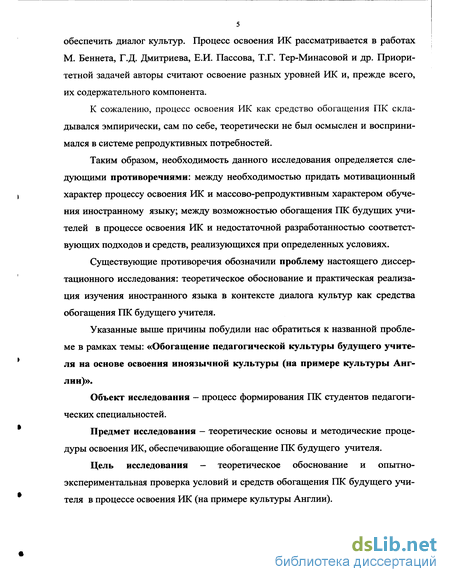 5

обеспечить диалог культур. Процесс освоения ИК рассматривается в работах М. Беннета, Г.Д. Дмитриева, Е.И. Пассова, Т.Г. Тер-Минасовой и др. Приоритетной задачей авторы считают освоение разных уровней ИК и, прежде всего, их содержательного компонента.

К сожалению, процесс освоения ИК как средство обогащения ПК складывался эмпирически, сам по себе, теоретически не был осмыслен и воспринимался в системе репродуктивных потребностей.

Таким образом, необходимость данного исследования определяется следующими противоречиями: между необходимостью придать мотивационный характер процессу освоения ИК и массово-репродуктивным характером обучения иностранному языку; между возможностью обогащения ПК будущих учителей в процессе освоения ИК и недостаточной разработанностью соответствующих подходов и средств, реализующихся при определенных условиях.

Существующие противоречия обозначили проблему настоящего диссертационного исследования: теоретическое обоснование и практическая реализация изучения иностранного языка в контексте диалога культур как средства обогащения ПК будущего учителя.

Указанные выше причины побудили нас обратиться к названной проблеме в рамках темы: «Обогащение педагогической культуры будущего учителя на основе освоения иноязычной культуры (на примере культуры Англии)».

Объект исследования – процесс формирования ПК студентов педагогических специальностей.

Предмет исследования – теоретические основы и методические процедуры освоения ИК, обеспечивающие обогащение ПК будущего учителя.

Цель исследования – теоретическое обоснование и опытно-экспериментальная проверка условий и средств обогащения ПК будущего учителя в процессе освоения ИК (на примере культуры Англии).

dsLib.net
библиотека диссертаций